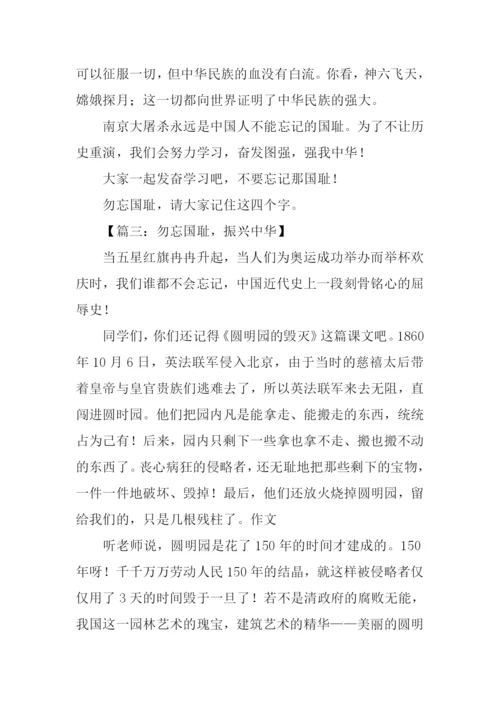 可以征服一切，但中华民族的血没有白流。你看，神六飞天，嫦娥探月；这一切都向世界证明了中华民族的强大。

南京大屠杀永远是中国人不能忘记的国耻。为了不让历史重演，我们会努力学习，奋发图强，强我中华！

大家一起发奋学习吧，不要忘记那国耻！

勿忘国耻，请大家记住这四个字。

【篇三：勿忘国耻，振兴中华】

当五星红旗冉冉升起，当人们为奥运成功举办而举杯欢庆时，我们谁都不会忘记，中国近代史上一段刻骨铭心的屈辱史！

同学们，你们还记得《圆明园的毁灭》这篇课文吧。1860年10月6日，英法联军侵入北京，由于当时的慈禧太后带着皇帝与皇官贵族们逃难去了，所以英法联军来去无阻，直闯进圆时园。他们把园内凡是能拿走、能搬走的东西，统统占为己有！后来，园内只剩下一些拿也拿不走、搬也搬不动的东西了。丧心病狂的侵略者，还无耻地把那些剩下的宝物，一件一件地破坏、毁掉！最后，他们还放火烧掉圆明园，留给我们的，只是几根残柱了。作文

听老师说，圆明园是花了150年的时间才建成的。150年呀！千千万万劳动人民150年的结晶，就这样被侵略者仅仅用了3天的时间毁于一旦了！若不是清政府的腐败无能，我国这一园林艺术的瑰宝，建筑艺术的精华——美丽的圆明